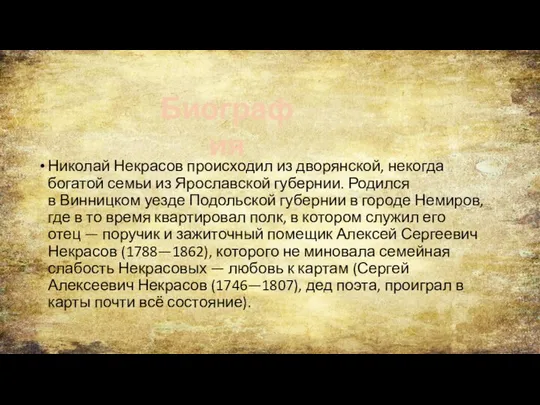 Биография

• Николай Некрасов происходил из дворянской, некогда богатой семьи из Ярославской губернии. Родился в Винницком уезде Подольской губернии в городе Немиров, где в то время квартировал полк, в котором служил его отец — поручик и зажиточный помещик Алексей Сергеевич Некрасов (1788—1862), которого не миновала семейная слабость Некрасовых — любовь к картам (Сергей Алексеевич Некрасов (1746—1807), дед поэта, проиграл в карты почти всё состояние).